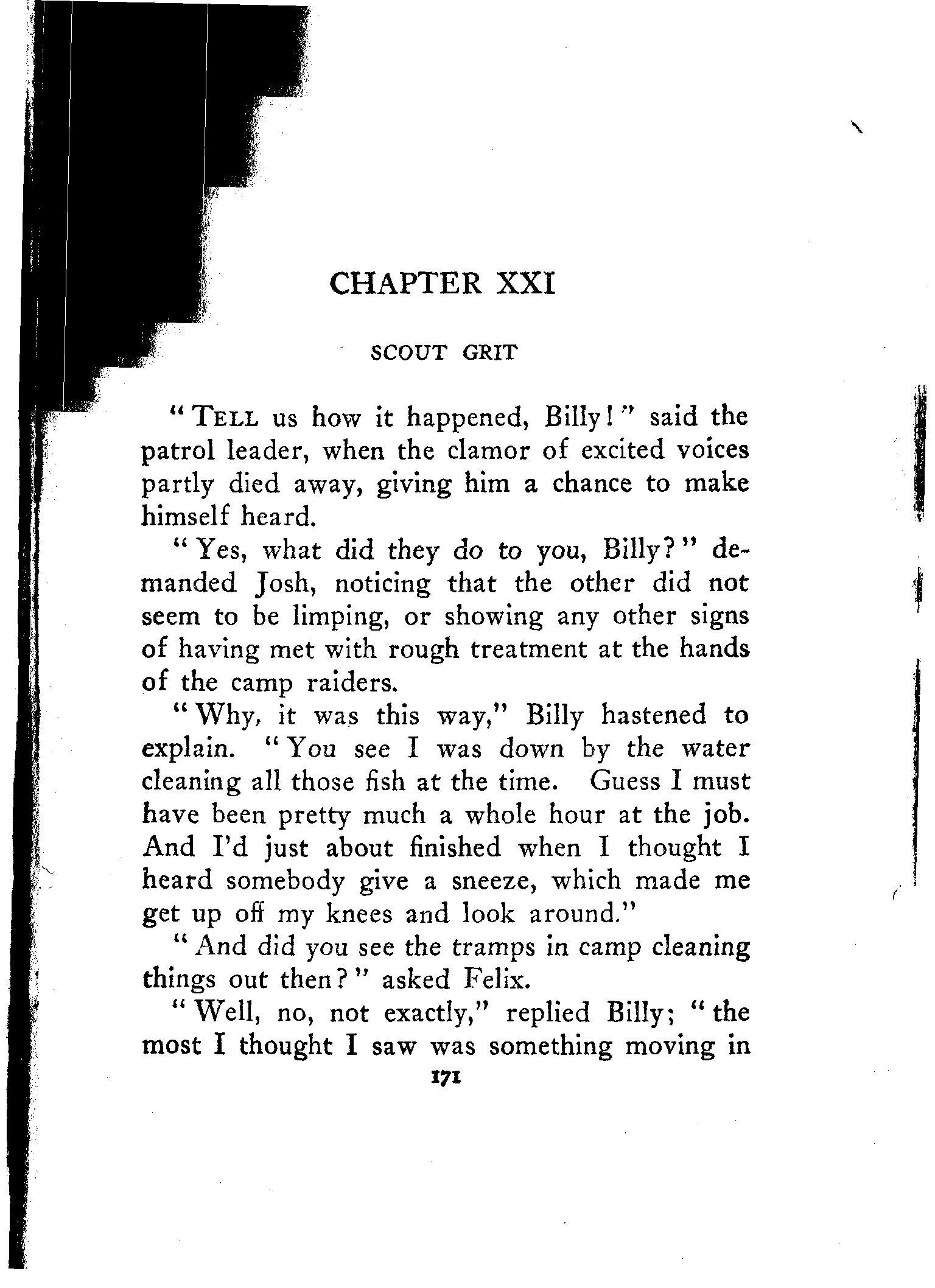 CHAPTER XXI

SCOUT GRIT

"TELL us how it happened, Billy!" said the patrol leader, when the clamor of excited voices partly died away, giving him a chance to make himself heard.

"Yes, what did they do to you, Billy?" demanded Josh, noticing that the other did not seem to be limping, or showing any other signs of having met with rough treatment at the hands of the camp raiders.

"Why, it was this way," Billy hastened to explain. "You see I was down by the water cleaning all those fish at the time. Guess I must have been pretty much a whole hour at the job. And I'd just about finished when I thought I heard somebody give a sneeze, which made me get up off my knees and look around."

"And did you see the tramps in camp cleaning things out then?" asked Felix.

"Well, no, not exactly," replied Billy; "the most I thought I saw was something moving in

171